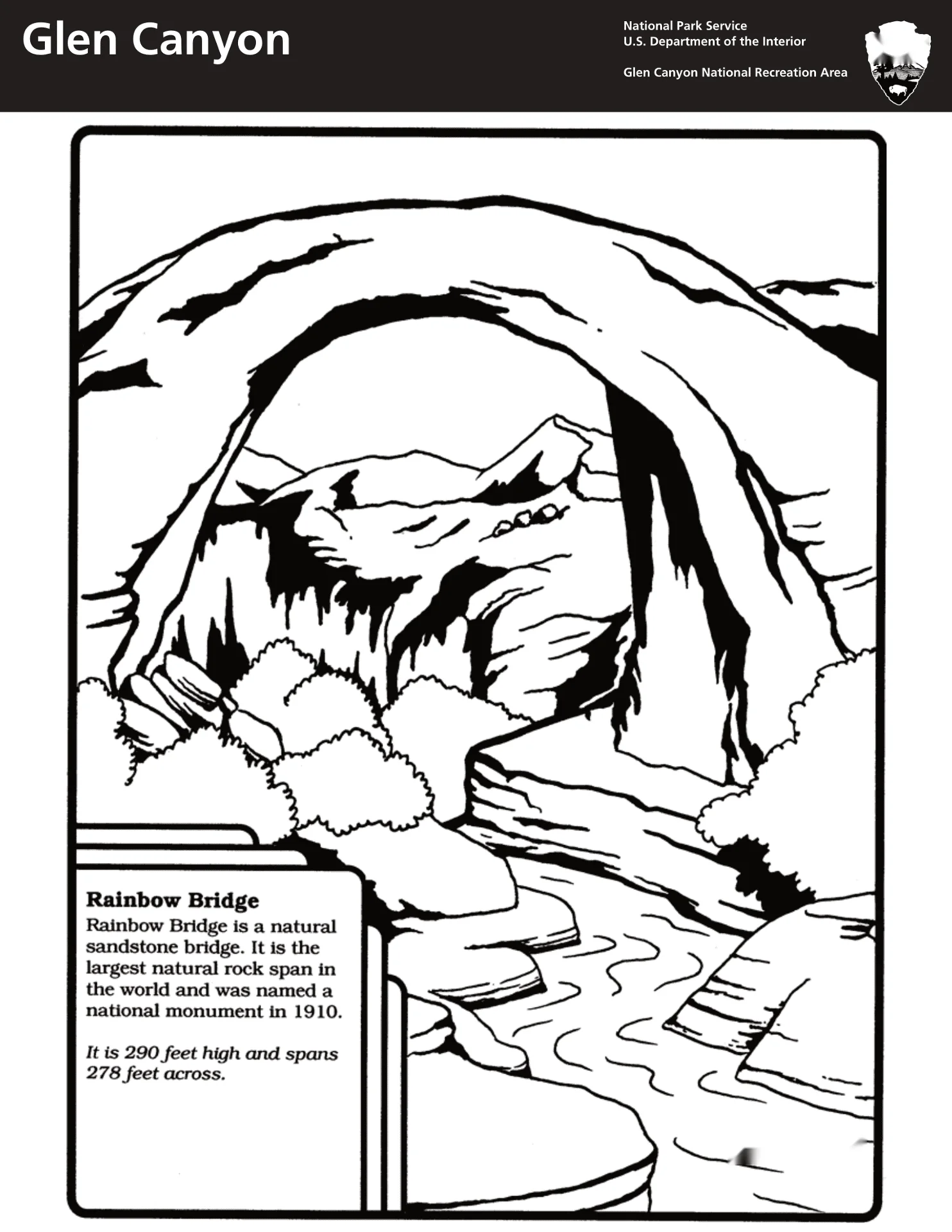 Glen Canyon

National Park Service
U.S. Department of the Interior

Glen Canyon National Recreation Area

Rainbow Bridge

Rainbow Bridge is a natural sandstone bridge. It is the largest natural rock span in the world and was named a national monument in 1910.

It is 290 feet high and spans 278 feet across.